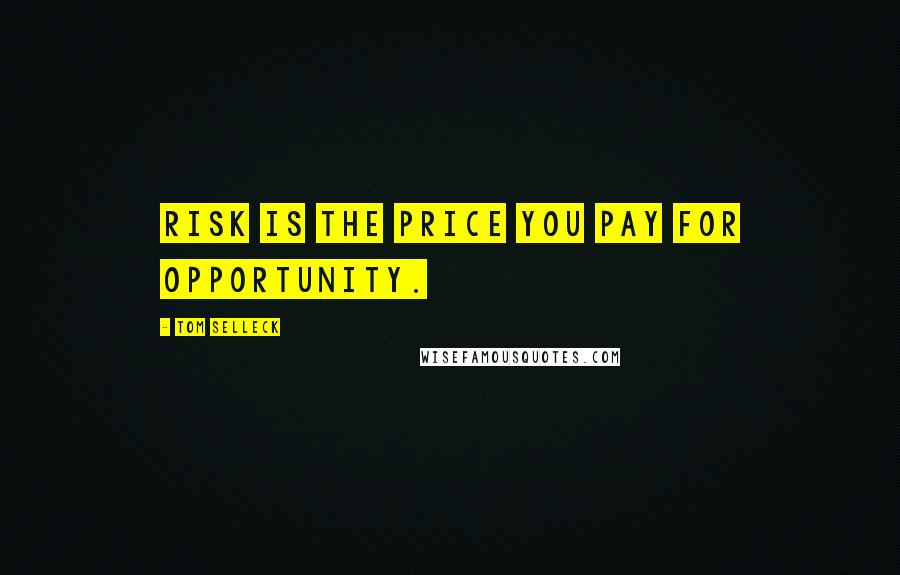 RISK IS THE PRICE YOU PAY FOR OPPORTUNITY.

- TOM SELLECK

WISEFAMOUSQUOTES.COM